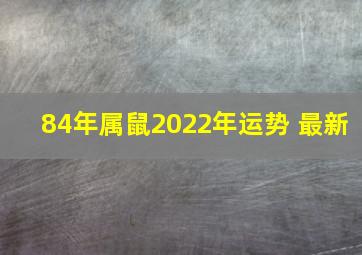 84年属鼠2022年运势 最新